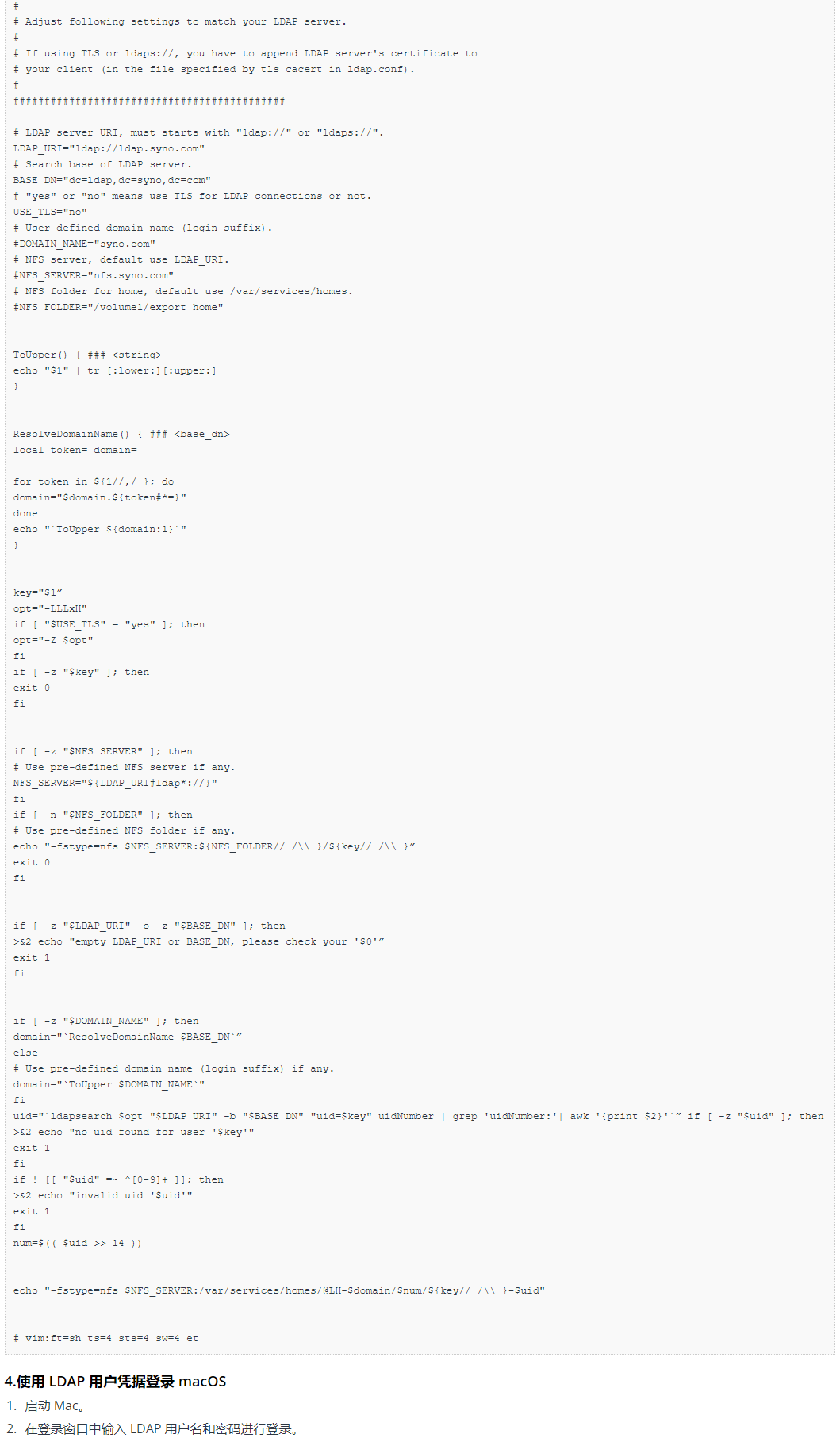 #
# Adjust following settings to match your LDAP server.
#
# If using TLS or ldaps://, you have to append LDAP server's certificate to
# your client (in the file specified by tls_cacert in ldap.conf).
#
############################################

# LDAP server URI, must starts with "ldap://" or "ldaps://".
LDAP_URI="ldap://ldap.syno.com"
# Search base of LDAP server.
BASE_DN="dc=ldap,dc=syno,dc=com"
# "yes" or "no" means use TLS for LDAP connections or not.
USE_TLS="no"
# User-defined domain name (login suffix).
#DOMAIN_NAME="syno.com"
# NFS server, default use LDAP_URI.
#NFS_SERVER="nfs.syno.com"
# NFS folder for home, default use /var/services/homes.
#NFS_FOLDER="/volume1/export_home"

ToUpper() { ### <string>
echo "$1" | tr [:lower:][:upper:]
}

ResolveDomainName() { ### <base_dn>
local token= domain=

for token in ${1//,/ }; do
domain="$domain.${token#*=}"
done
echo "`ToUpper ${domain:1}`"
}

key="$1”
opt="-LLLxH"
if [ "$USE_TLS" = "yes" ]; then
opt="-Z $opt"
fi
if [ -z "$key" ]; then
exit 0
fi

if [ -z "$NFS_SERVER" ]; then
# Use pre-defined NFS server if any.
NFS_SERVER="${LDAP_URI#ldap*://}"
fi
if [ -n "$NFS_FOLDER" ]; then
# Use pre-defined NFS folder if any.
echo "-fstype=nfs $NFS_SERVER:${NFS_FOLDER// /\\ }/${key// /\\ }”
exit 0
fi

if [ -z "$LDAP_URI" -o -z "$BASE_DN" ]; then
>&2 echo "empty LDAP_URI or BASE_DN, please check your '$0'”
exit 1
fi

if [ -z "$DOMAIN_NAME" ]; then
domain="`ResolveDomainName $BASE_DN`”
else
# Use pre-defined domain name (login suffix) if any.
domain="`ToUpper $DOMAIN_NAME`"
fi
uid="`ldapsearch $opt "$LDAP_URI" -b "$BASE_DN" "uid=$key" uidNumber | grep 'uidNumber:'| awk '{print $2}'`” if [ -z "$uid" ]; then
>&2 echo "no uid found for user '$key'"
exit 1
fi
if ! [[ "$uid" =~ ^[0-9]+ ]]; then
>&2 echo "invalid uid '$uid'"
exit 1
fi
num=$(( $uid >> 14 ))

echo "-fstype=nfs $NFS_SERVER:/var/services/homes/@LH-$domain/$num/${key// /\\ }-$uid"

# vim:ft=sh ts=4 sts=4 sw=4 et

4.使用 LDAP 用户凭据登录 macOS
1. 启动 Mac。
2. 在登录窗口中输入 LDAP 用户名和密码进行登录。